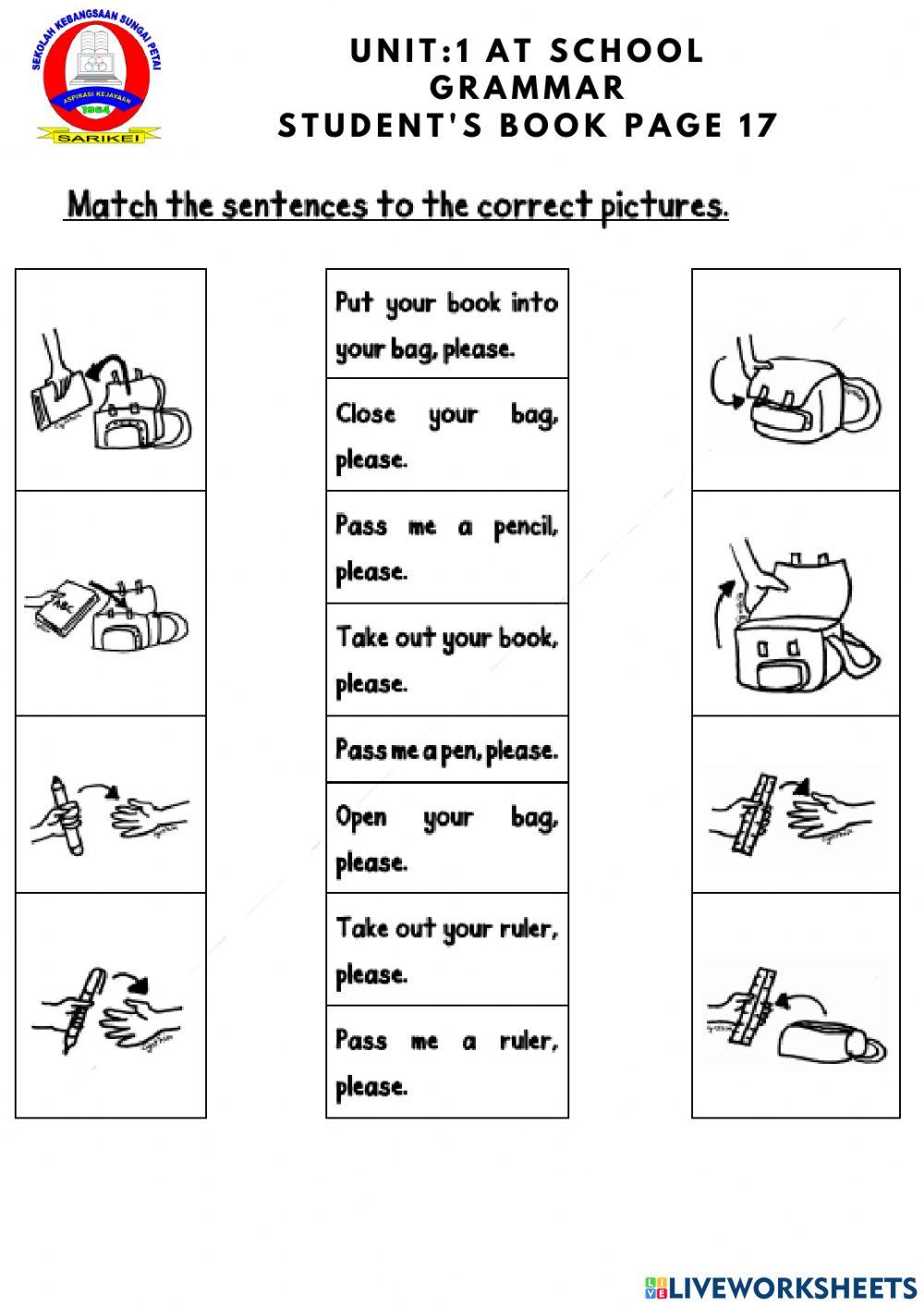 SEKOLAH KEBANGSAAN SUNGAI PETAI
ASPIRASI KEJAYAAN
1964
SARIKEI

UNIT:1 AT SCHOOL
GRAMMAR
STUDENT'S BOOK PAGE 17

Match the sentences to the correct pictures.

Put your book into your bag, please.

Close your bag, please.

Pass me a pencil, please.

Take out your book, please.

Pass me a pen, please.

Open your bag, please.

Take out your ruler, please.

Pass me a ruler, please.

LIVEWORKSHEETS